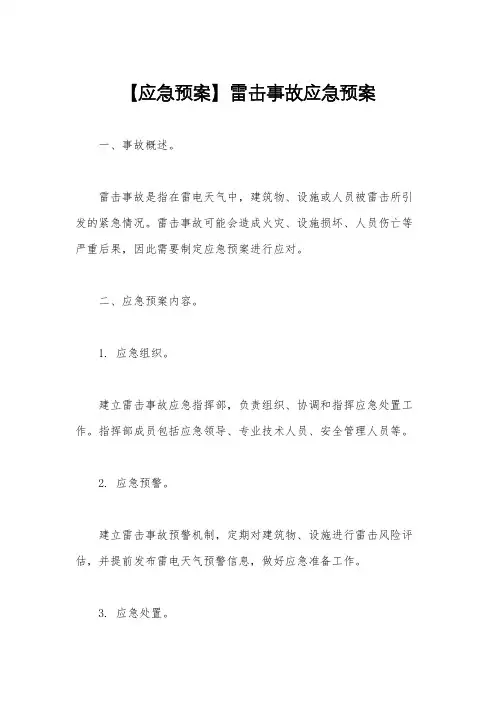 【应急预案】雷击事故应急预案

一、事故概述。

雷击事故是指在雷电天气中，建筑物、设施或人员被雷击所引发的紧急情况。雷击事故可能会造成火灾、设施损坏、人员伤亡等严重后果，因此需要制定应急预案进行应对。

二、应急预案内容。

1. 应急组织。

建立雷击事故应急指挥部，负责组织、协调和指挥应急处置工作。指挥部成员包括应急领导、专业技术人员、安全管理人员等。

2. 应急预警。

建立雷击事故预警机制，定期对建筑物、设施进行雷击风险评估，并提前发布雷电天气预警信息，做好应急准备工作。

3. 应急处置。